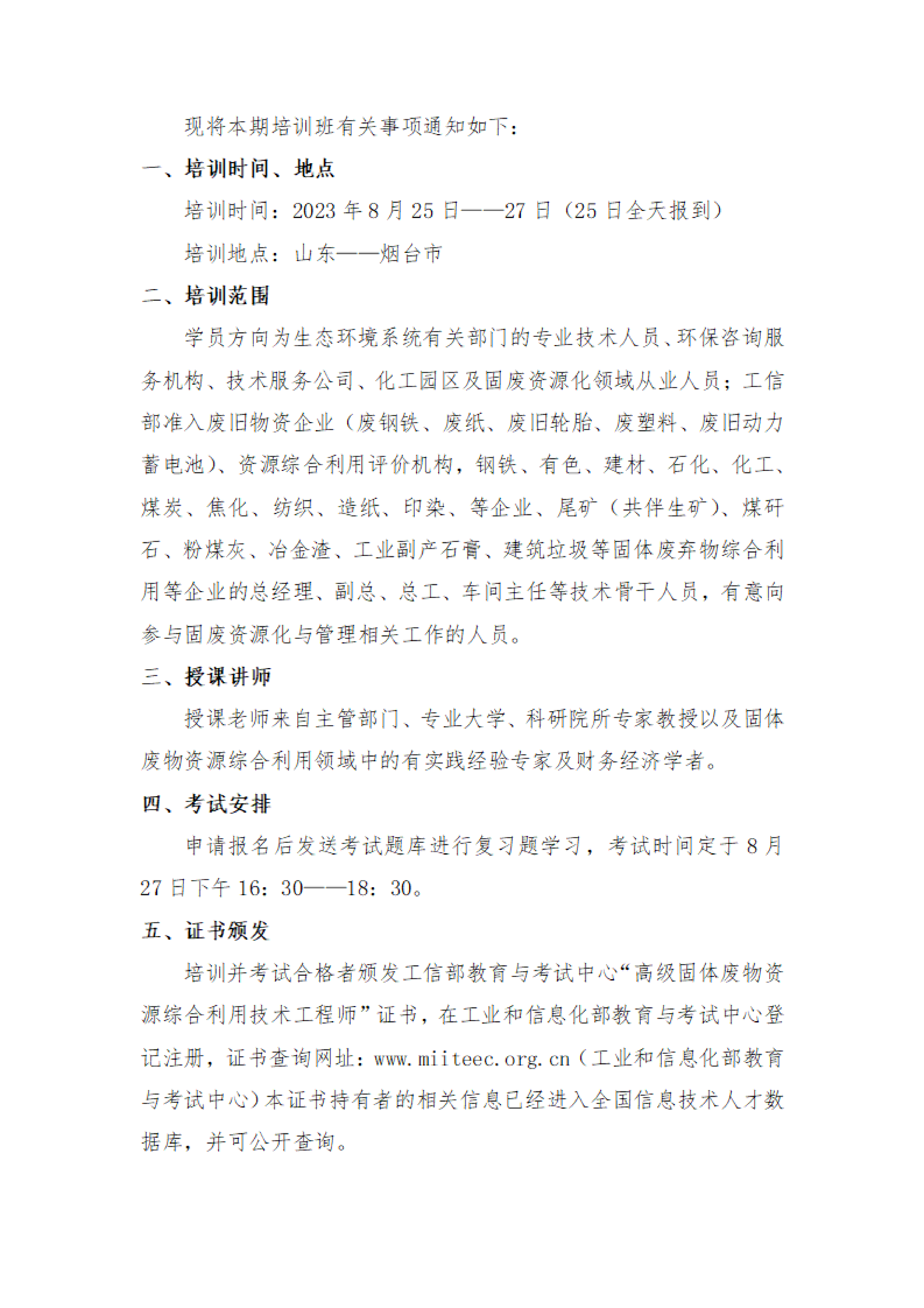 现将本期培训班有关事项通知如下：

一、培训时间、地点

培训时间：2023 年 8 月 25 日——27 日（25 日全天报到）

培训地点：山东——烟台市

二、培训范围

学员方向为生态环境系统有关部门的专业技术人员、环保咨询服务机构、技术服务公司、化工园区及固废资源化领域从业人员；工信部准入废旧物资企业（废钢铁、废纸、废旧轮胎、废塑料、废旧动力蓄电池）、资源综合利用评价机构，钢铁、有色、建材、石化、化工、煤炭、焦化、纺织、造纸、印染、等企业、尾矿（共伴生矿）、煤矸石、粉煤灰、冶金渣、工业副产石膏、建筑垃圾等固体废弃物综合利用等企业的总经理、副总、总工、车间主任等技术骨干人员，有意向参与固废资源化与管理相关工作的人员。

三、授课讲师

授课老师来自主管部门、专业大学、科研院所专家教授以及固体废物资源综合利用领域中的有实践经验专家及财务经济学者。

四、考试安排

申请报名后发送考试题库进行复习题学习，考试时间定于 8 月 27 日下午 16：30——18：30。

五、证书颁发

培训并考试合格者颁发工信部教育与考试中心“高级固体废物资源综合利用技术工程师”证书，在工业和信息化部教育与考试中心登记注册，证书查询网址：www.miiteec.org.cn（工业和信息化部教育与考试中心）本证书持有者的相关信息已经进入全国信息技术人才数据库，并可公开查询。